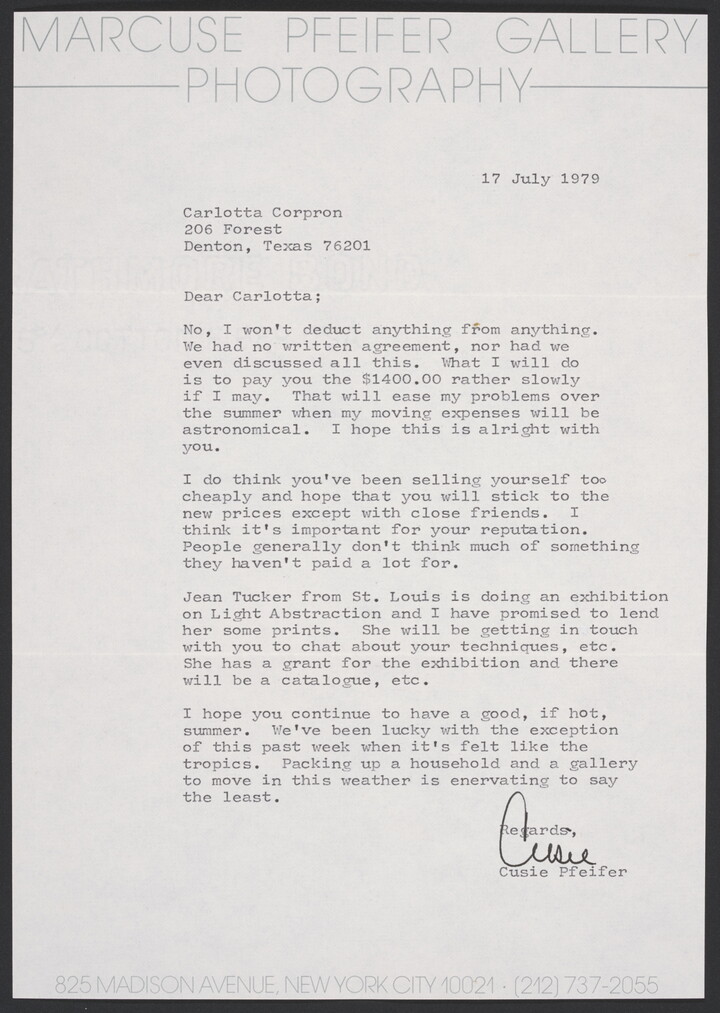 MARCUSE PFEIFER GALLERY
PHOTOGRAPHY

17 July 1979

Carlotta Corpron
206 Forest
Denton, Texas 76201

Dear Carlotta;

No, I won't deduct anything from anything. We had no written agreement, nor had we even discussed all this. What I will do is to pay you the $1400.00 rather slowly if I may. That will ease my problems over the summer when my moving expenses will be astronomical. I hope this is alright with you.

I do think you've been selling yourself too cheaply and hope that you will stick to the new prices except with close friends. I think it's important for your reputation. People generally don't think much of something they haven't paid a lot for.

Jean Tucker from St. Louis is doing an exhibition on Light Abstraction and I have promised to lend her some prints. She will be getting in touch with you to chat about your techniques, etc. She has a grant for the exhibition and there will be a catalogue, etc.

I hope you continue to have a good, if hot, summer. We've been lucky with the exception of this past week when it's felt like the tropics. Packing up a household and a gallery to move in this weather is enervating to say the least.

Regards,
Cusie
Cusie Pfeifer

825 MADISON AVENUE, NEW YORK CITY 10021 · (212) 737-2055